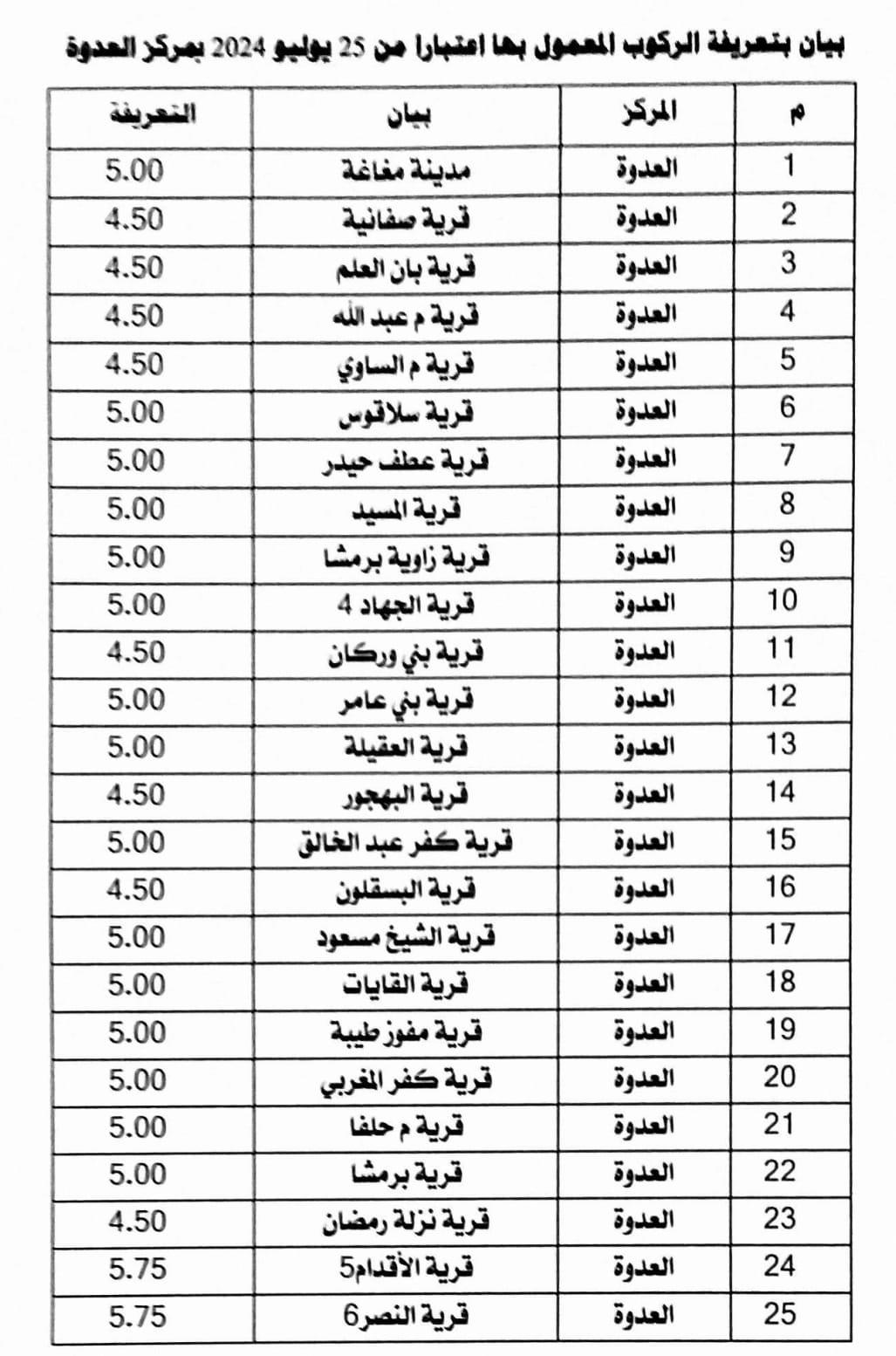 بيان بتعريفة الركوب المعمول بها اعتبارا من 25 يوليو 2024 بمركز العدوة

| م | المركز | بيان | التعريفة |
|---|---|---|---|
| 1 | العدوة | مدينة مغاغة | 5.00 |
| 2 | العدوة | قرية صفانية | 4.50 |
| 3 | العدوة | قرية بان العلم | 4.50 |
| 4 | العدوة | قرية م عبد الله | 4.50 |
| 5 | العدوة | قرية م الساوي | 4.50 |
| 6 | العدوة | قرية سلاقوس | 5.00 |
| 7 | العدوة | قرية عطف حيدر | 5.00 |
| 8 | العدوة | قرية المسيد | 5.00 |
| 9 | العدوة | قرية زاوية برمشا | 5.00 |
| 10 | العدوة | قرية الجهاد 4 | 5.00 |
| 11 | العدوة | قرية بني وركان | 4.50 |
| 12 | العدوة | قرية بني عامر | 5.00 |
| 13 | العدوة | قرية العقيلة | 5.00 |
| 14 | العدوة | قرية البهجور | 4.50 |
| 15 | العدوة | قرية كفر عبد الخالق | 5.00 |
| 16 | العدوة | قرية البسقلون | 4.50 |
| 17 | العدوة | قرية الشيخ مسعود | 5.00 |
| 18 | العدوة | قرية القايات | 5.00 |
| 19 | العدوة | قرية مفوز طيبة | 5.00 |
| 20 | العدوة | قرية كفر المغربي | 5.00 |
| 21 | العدوة | قرية م حلفا | 5.00 |
| 22 | العدوة | قرية برمشا | 5.00 |
| 23 | العدوة | قرية نزلة رمضان | 4.50 |
| 24 | العدوة | قرية الأقدام5 | 5.75 |
| 25 | العدوة | قرية النصر6 | 5.75 |